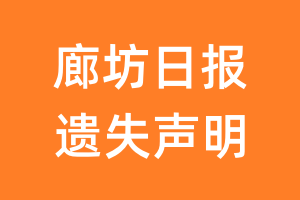 廊坊日报
遗失声明